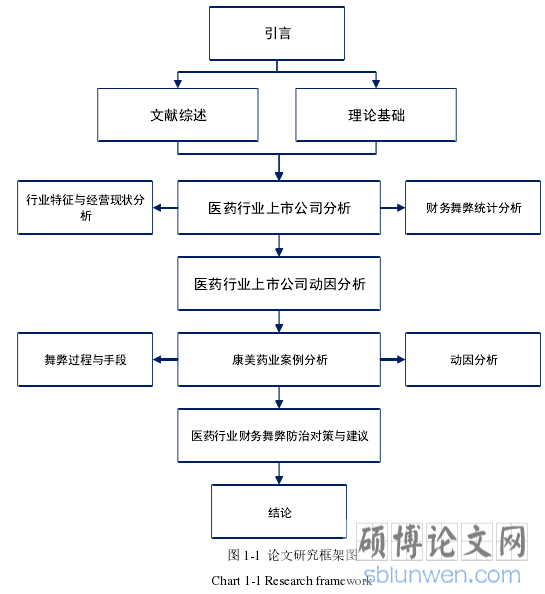 引言

文献综述

理论基础

行业特征与经营现状分析

医药行业上市公司分析

财务舞弊统计分析

医药行业上市公司动因分析

舞弊过程与手段

康美药业案例分析

动因分析

医药行业财务舞弊防治对策与建议

结论

图 1-1 论文研究框架图

Chart 1-1 Research framework

硕博论文网
sblunwen.com